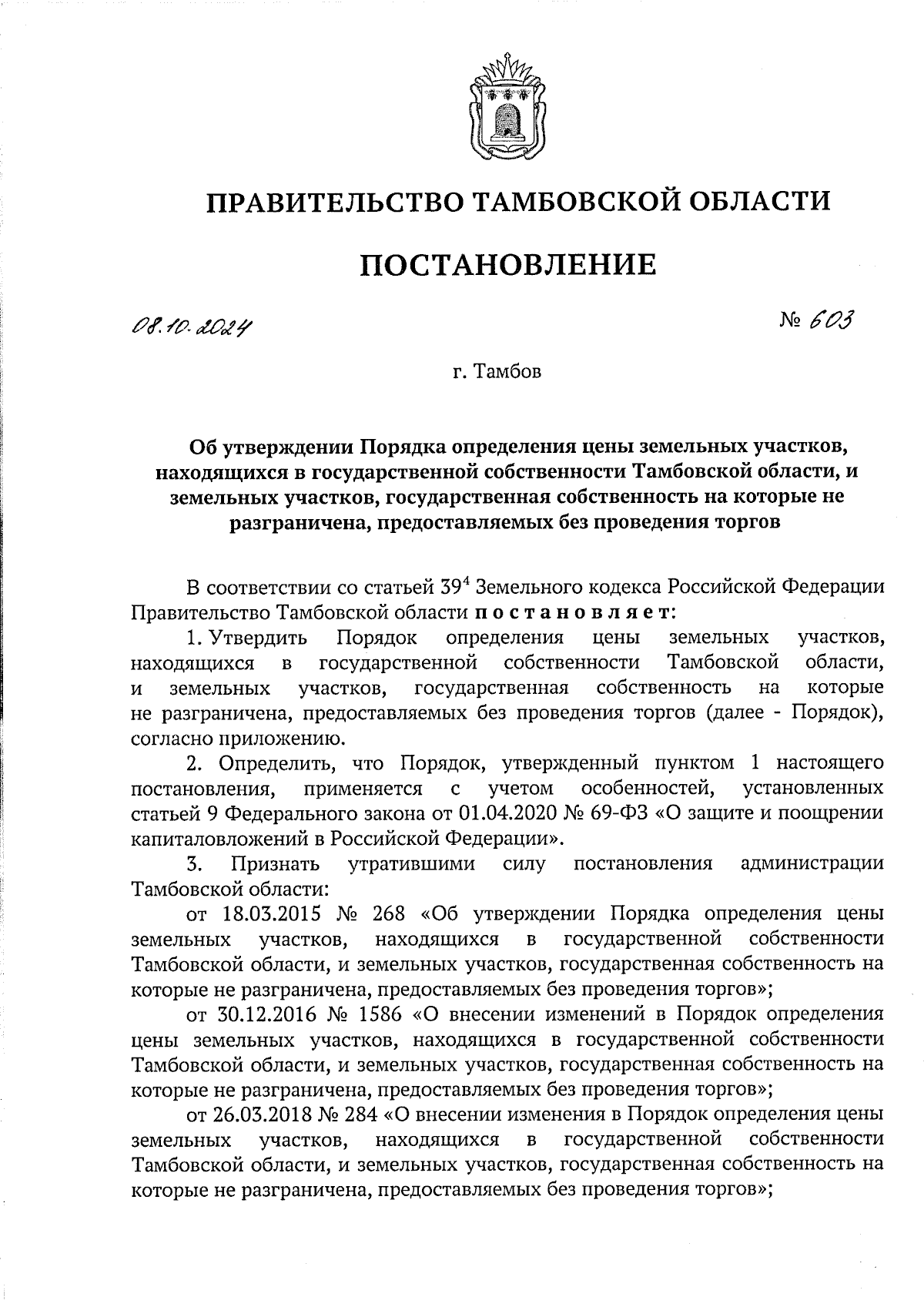 ПРАВИТЕЛЬСТВО ТАМБОВСКОЙ ОБЛАСТИ

ПОСТАНОВЛЕНИЕ

08.10.2024

№ 603

г. Тамбов

Об утверждении Порядка определения цены земельных участков, находящихся в государственной собственности Тамбовской области, и земельных участков, государственная собственность на которые не разграничена, предоставляемых без проведения торгов

В соответствии со статьей $39^4$ Земельного кодекса Российской Федерации Правительство Тамбовской области постановляет:

1. Утвердить Порядок определения цены земельных участков, находящихся в государственной собственности Тамбовской области, и земельных участков, государственная собственность на которые не разграничена, предоставляемых без проведения торгов (далее - Порядок), согласно приложению.

2. Определить, что Порядок, утвержденный пунктом 1 настоящего постановления, применяется с учетом особенностей, установленных статьей 9 Федерального закона от 01.04.2020 № 69-ФЗ «О защите и поощрении капиталовложений в Российской Федерации».

3. Признать утратившими силу постановления администрации Тамбовской области:

от 18.03.2015 № 268 «Об утверждении Порядка определения цены земельных участков, находящихся в государственной собственности Тамбовской области, и земельных участков, государственная собственность на которые не разграничена, предоставляемых без проведения торгов»;

от 30.12.2016 № 1586 «О внесении изменений в Порядок определения цены земельных участков, находящихся в государственной собственности Тамбовской области, и земельных участков, государственная собственность на которые не разграничена, предоставляемых без проведения торгов»;

от 26.03.2018 № 284 «О внесении изменения в Порядок определения цены земельных участков, находящихся в государственной собственности Тамбовской области, и земельных участков, государственная собственность на которые не разграничена, предоставляемых без проведения торгов»;